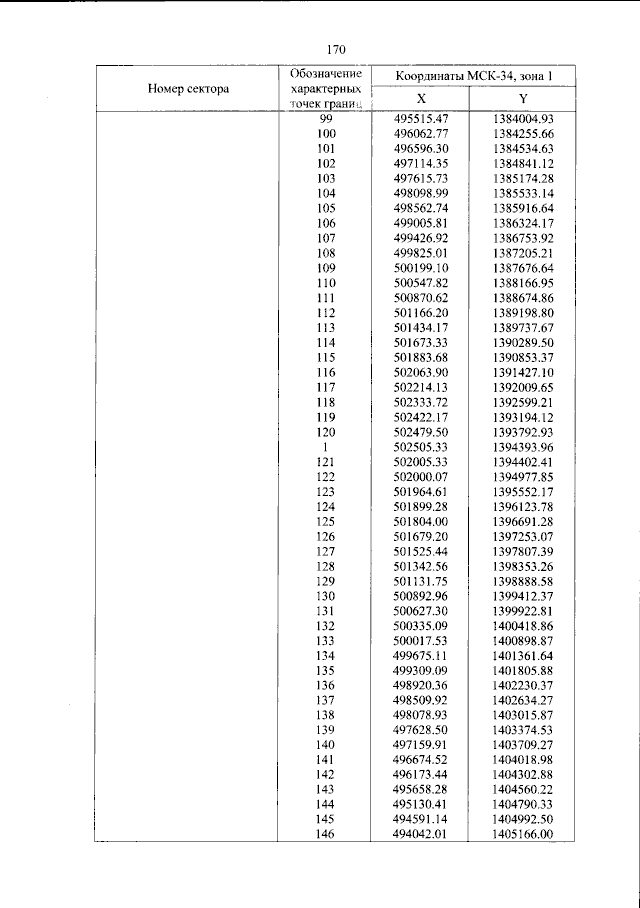 170

| Номер сектора | Обозначение характерных точек границ | Координаты МСК-34, зона 1 | |
|---|---|---|---|
| | | X | Y |
| | 99 | 495515.47 | 1384004.93 |
| | 100 | 496062.77 | 1384255.66 |
| | 101 | 496596.30 | 1384534.63 |
| | 102 | 497114.35 | 1384841.12 |
| | 103 | 497615.73 | 1385174.28 |
| | 104 | 498098.99 | 1385533.14 |
| | 105 | 498562.74 | 1385916.64 |
| | 106 | 499005.81 | 1386324.17 |
| | 107 | 499426.92 | 1386753.92 |
| | 108 | 499825.01 | 1387205.21 |
| | 109 | 500199.10 | 1387676.64 |
| | 110 | 500547.82 | 1388166.95 |
| | 111 | 500870.62 | 1388674.86 |
| | 112 | 501166.20 | 1389198.80 |
| | 113 | 501434.17 | 1389737.67 |
| | 114 | 501673.33 | 1390289.50 |
| | 115 | 501883.68 | 1390853.37 |
| | 116 | 502063.90 | 1391427.10 |
| | 117 | 502214.13 | 1392009.65 |
| | 118 | 502333.72 | 1392599.21 |
| | 119 | 502422.17 | 1393194.12 |
| | 120 | 502479.50 | 1393792.93 |
| | 1 | 502505.33 | 1394393.96 |
| | 121 | 502005.33 | 1394402.41 |
| | 122 | 502000.07 | 1394977.85 |
| | 123 | 501964.61 | 1395552.17 |
| | 124 | 501899.28 | 1396123.78 |
| | 125 | 501804.00 | 1396691.28 |
| | 126 | 501679.20 | 1397253.07 |
| | 127 | 501525.44 | 1397807.39 |
| | 128 | 501342.56 | 1398353.26 |
| | 129 | 501131.75 | 1398888.58 |
| | 130 | 500892.96 | 1399412.37 |
| | 131 | 500627.30 | 1399922.81 |
| | 132 | 500335.09 | 1400418.86 |
| | 133 | 500017.53 | 1400898.87 |
| | 134 | 499675.11 | 1401361.64 |
| | 135 | 499309.09 | 1401805.88 |
| | 136 | 498920.36 | 1402230.37 |
| | 137 | 498509.92 | 1402634.27 |
| | 138 | 498078.93 | 1403015.87 |
| | 139 | 497628.50 | 1403374.53 |
| | 140 | 497159.91 | 1403709.27 |
| | 141 | 496674.52 | 1404018.98 |
| | 142 | 496173.44 | 1404302.88 |
| | 143 | 495658.28 | 1404560.22 |
| | 144 | 495130.41 | 1404790.33 |
| | 145 | 494591.14 | 1404992.50 |
| | 146 | 494042.01 | 1405166.00 |